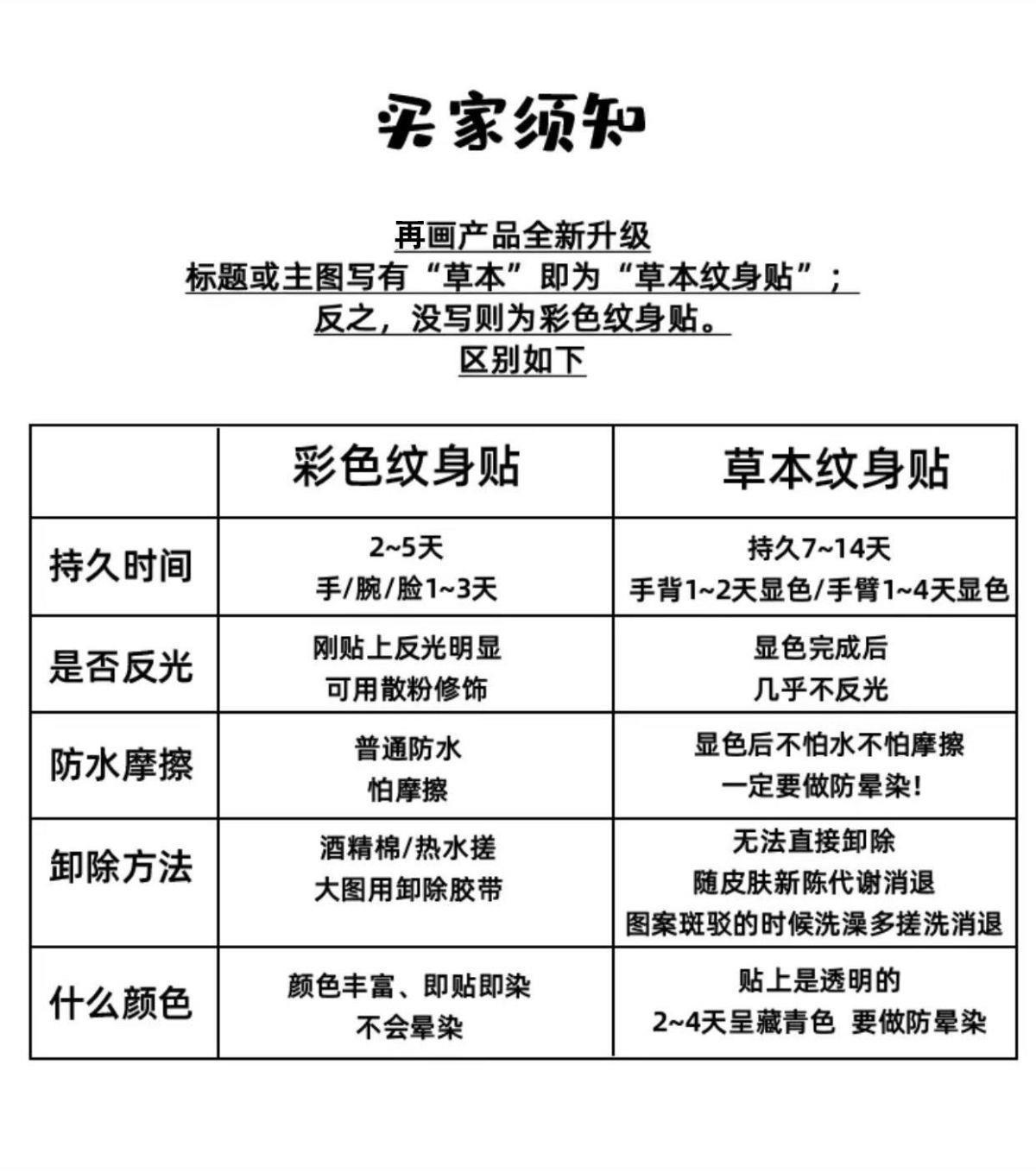 买家须知

再画产品全新升级
标题或主图写有“草本”即为“草本纹身贴”；
反之，没写则为彩色纹身贴。
区别如下

| | 彩色纹身贴 | 草本纹身贴 |
|---|---|---|
| 持久时间 | 2~5天 手/腕/脸1~3天 | 持久7~14天 手背1~2天显色/手臂1~4天显色 |
| 是否反光 | 刚贴上反光明显 可用散粉修饰 | 显色完成后 几乎不反光 |
| 防水摩擦 | 普通防水 怕摩擦 | 显色后不怕水不怕摩擦 一定要做防晕染！ |
| 卸除方法 | 酒精棉/热水搓 大图用卸除胶带 | 无法直接卸除 随皮肤新陈代谢消退 图案斑驳的时候洗澡多搓洗消退 |
| 什么颜色 | 颜色丰富、即贴即染 不会晕染 | 贴上是透明的 2~4天呈藏青色 要做防晕染 |